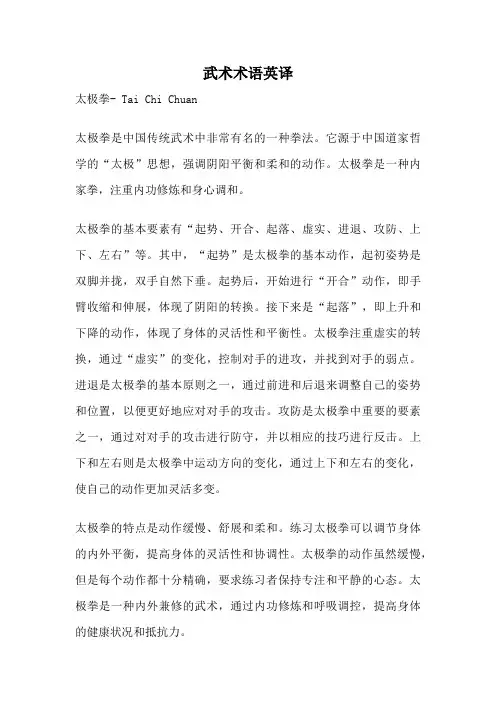 武术术语英译

太极拳- Tai Chi Chuan

太极拳是中国传统武术中非常有名的一种拳法。它源于中国道家哲学的“太极”思想，强调阴阳平衡和柔和的动作。太极拳是一种内家拳，注重内功修炼和身心调和。

太极拳的基本要素有“起势、开合、起落、虚实、进退、攻防、上下、左右”等。其中，“起势”是太极拳的基本动作，起初姿势是双脚并拢，双手自然下垂。起势后，开始进行“开合”动作，即手臂收缩和伸展，体现了阴阳的转换。接下来是“起落”，即上升和下降的动作，体现了身体的灵活性和平衡性。太极拳注重虚实的转换，通过“虚实”的变化，控制对手的进攻，并找到对手的弱点。进退是太极拳的基本原则之一，通过前进和后退来调整自己的姿势和位置，以便更好地应对对手的攻击。攻防是太极拳中重要的要素之一，通过对对手的攻击进行防守，并以相应的技巧进行反击。上下和左右则是太极拳中运动方向的变化，通过上下和左右的变化，使自己的动作更加灵活多变。

太极拳的特点是动作缓慢、舒展和柔和。练习太极拳可以调节身体的内外平衡，提高身体的灵活性和协调性。太极拳的动作虽然缓慢，但是每个动作都十分精确，要求练习者保持专注和平静的心态。太极拳是一种内外兼修的武术，通过内功修炼和呼吸调控，提高身体的健康状况和抵抗力。